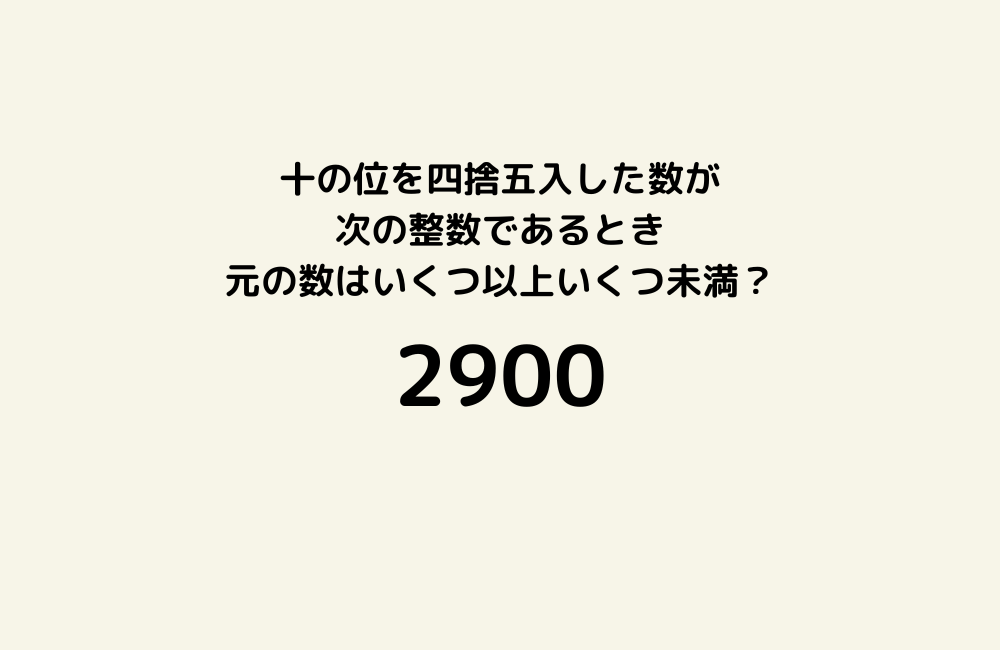 十の位を四捨五入した数が
次の整数であるとき
元の数はいくつ以上いくつ未満？

2900